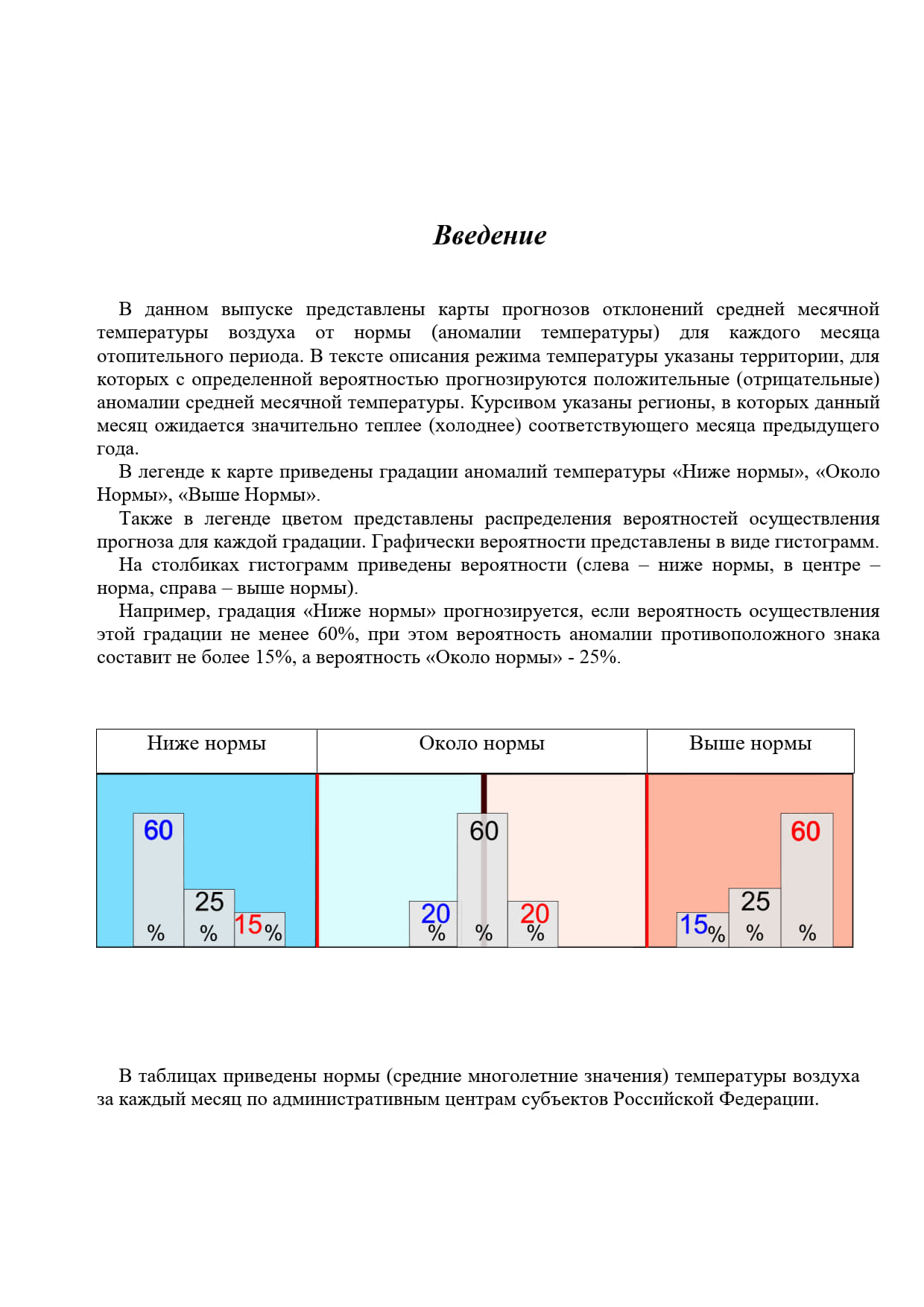 Введение

В данном выпуске представлены карты прогнозов отклонений средней месячной температуры воздуха от нормы (аномалии температуры) для каждого месяца отопительного периода. В тексте описания режима температуры указаны территории, для которых с определенной вероятностью прогнозируются положительные (отрицательные) аномалии средней месячной температуры. Курсивом указаны регионы, в которых данный месяц ожидается значительно теплее (холоднее) соответствующего месяца предыдущего года.

В легенде к карте приведены градации аномалий температуры «Ниже нормы», «Около Нормы», «Выше Нормы».

Также в легенде цветом представлены распределения вероятностей осуществления прогноза для каждой градации. Графически вероятности представлены в виде гистограмм.

На столбиках гистограмм приведены вероятности (слева – ниже нормы, в центре – норма, справа – выше нормы).

Например, градация «Ниже нормы» прогнозируется, если вероятность осуществления этой градации не менее 60%, при этом вероятность аномалии противоположного знака составит не более 15%, а вероятность «Около нормы» - 25%.

| Ниже нормы | Около нормы | Выше нормы |
|---|---|---|
| 60 % 25 % 15 % | 20 % 60 % 20 % | 15 % 25 % 60 % |

В таблицах приведены нормы (средние многолетние значения) температуры воздуха за каждый месяц по административным центрам субъектов Российской Федерации.